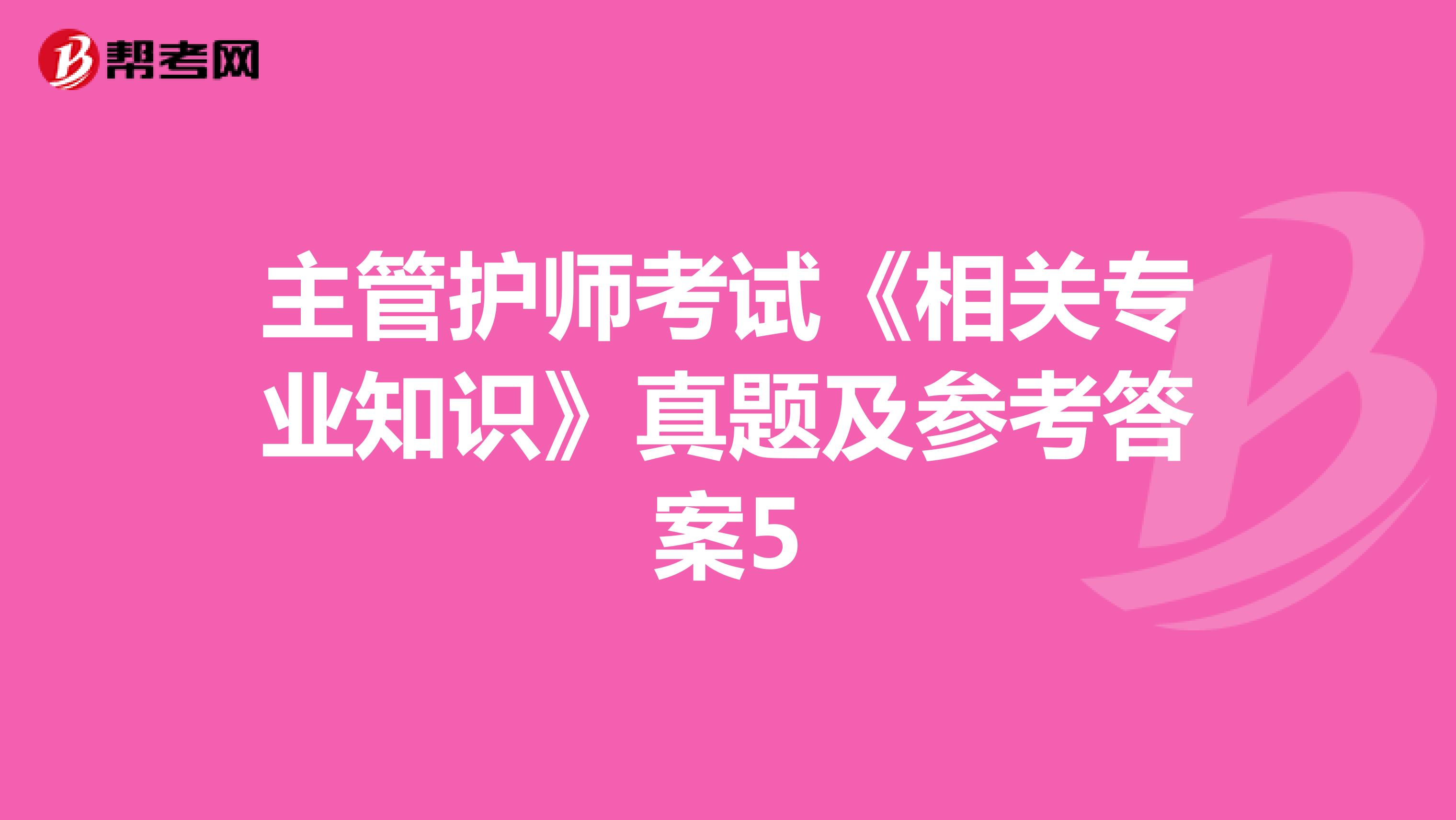 帮考网

主管护师考试《相关专业知识》真题及参考答案5